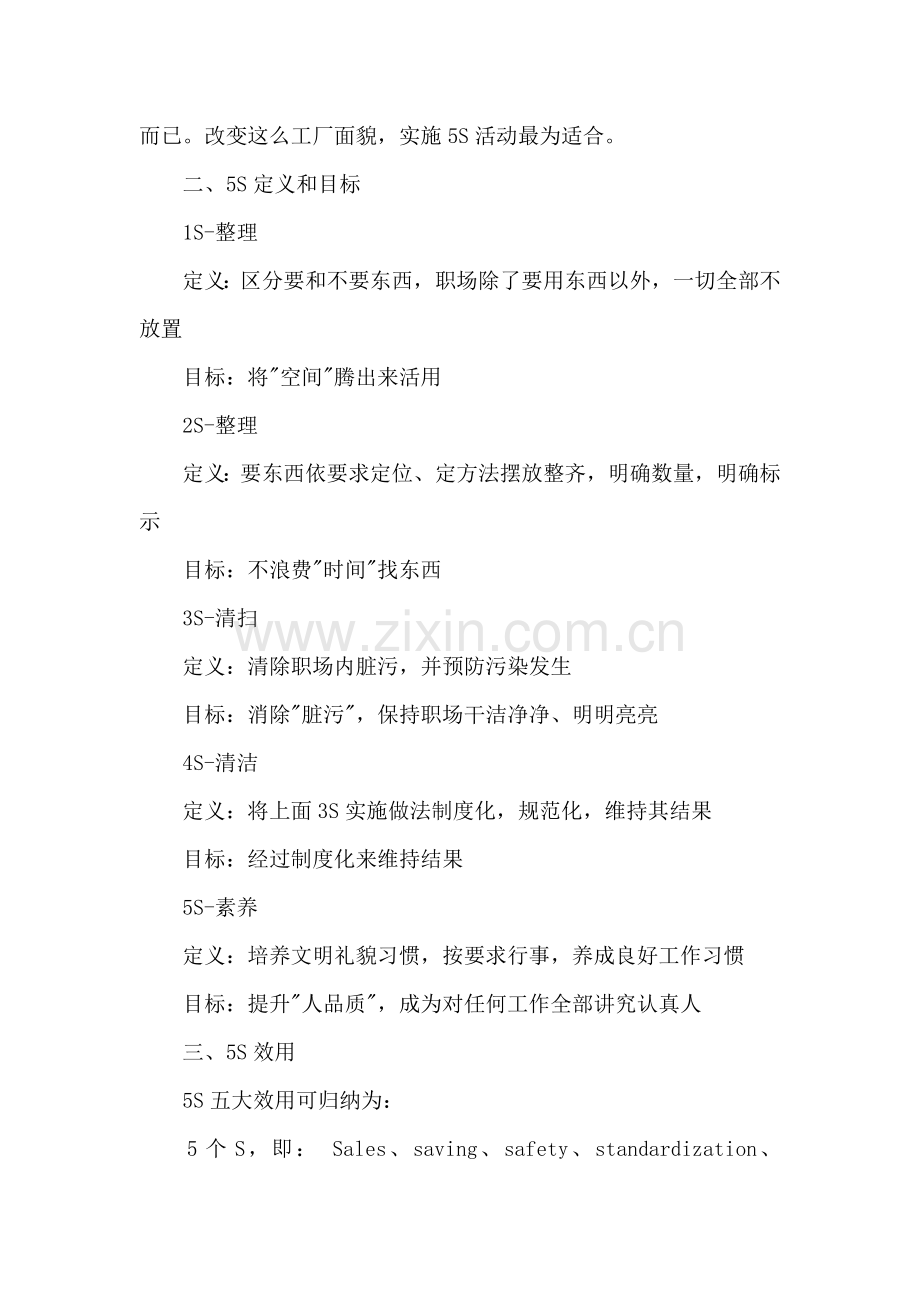 而已。改变这么工厂面貌，实施5S活动最为适合。

二、5S定义和目标

1S-整理

定义：区分要和不要东西，职场除了要用东西以外，一切全部不放置

目标：将“空间”腾出来活用

2S-整理

定义：要东西依要求定位、定方法摆放整齐，明确数量，明确标示

目标：不浪费“时间”找东西

3S-清扫

定义：清除职场内脏污，并预防污染发生

目标：消除“脏污”，保持职场干洁净净、明明亮亮

4S-清洁

定义：将上面3S实施做法制度化，规范化，维持其结果

目标：经过制度化来维持结果

5S-素养

定义：培养文明礼貌习惯，按要求行事，养成良好工作习惯

目标：提升“人品质”，成为对任何工作全部讲究认真人

三、5S效用

5S五大效用可归纳为：

5个S，即：Sales、saving、safety、standardization、

www.zixin.com.cn